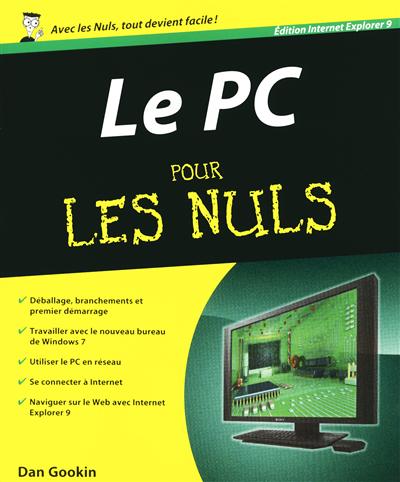 Avec les Nuls, tout devient facile !

Édition Internet Explorer 9

Le PC

POUR

LES NULS

✔ Déballage, branchements et premier démarrage

✔ Travailler avec le nouveau bureau de Windows 7

✔ Utiliser le PC en réseau

✔ Se connecter à Internet

✔ Naviguer sur le Web avec Internet Explorer 9

Dan Gookin